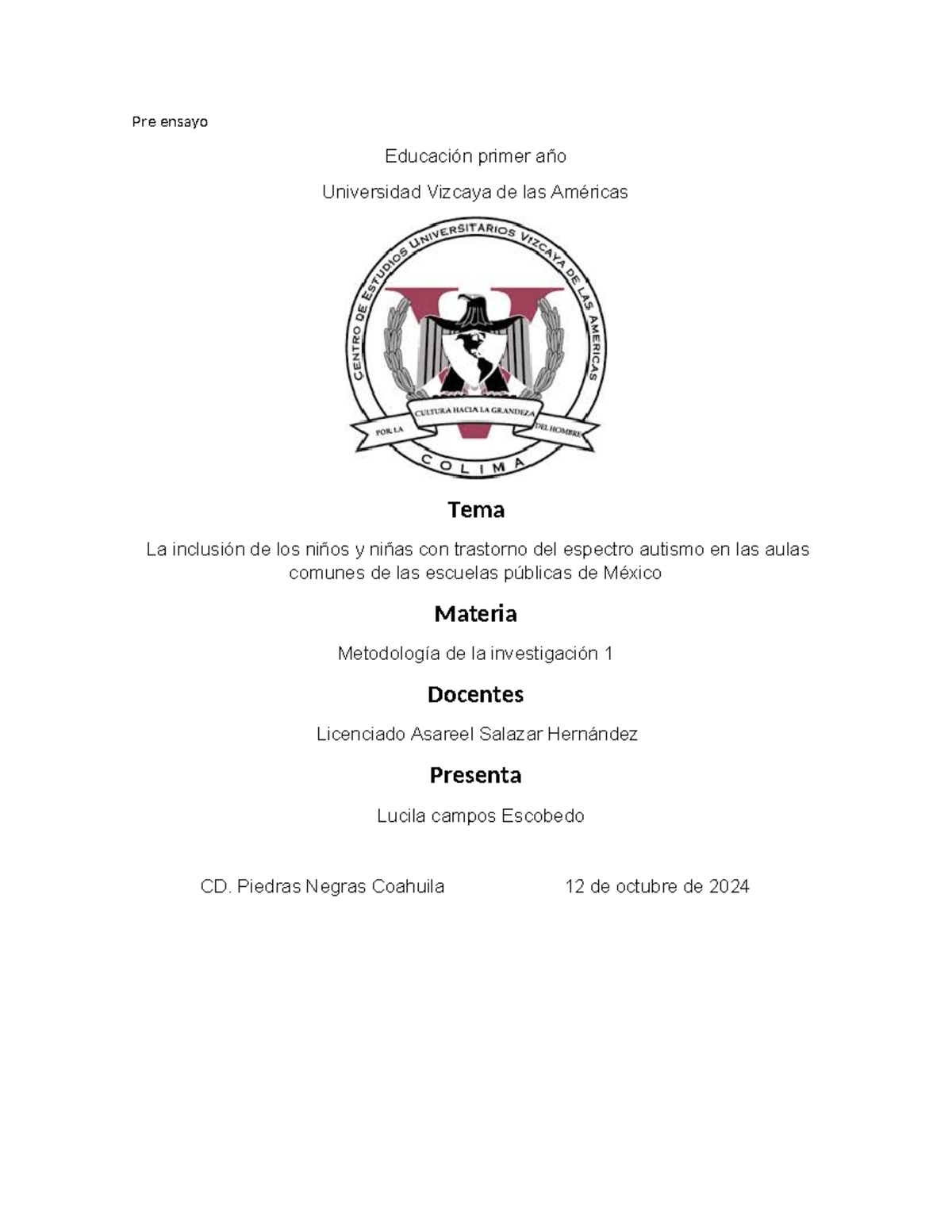 Pre ensayo

Educación primer año

Universidad Vizcaya de las Américas

CENTRO DE ESTUDIOS UNIVERSITARIOS VIZCAYA DE LAS AMERICAS

POR LA CULTURA HACIA LA GRANDEZA DEL HOMBRE

COLIMA

Tema

La inclusión de los niños y niñas con trastorno del espectro autismo en las aulas comunes de las escuelas públicas de México

Materia

Metodología de la investigación 1

Docentes

Licenciado Asareel Salazar Hernández

Presenta

Lucila campos Escobedo

CD. Piedras Negras Coahuila 12 de octubre de 2024